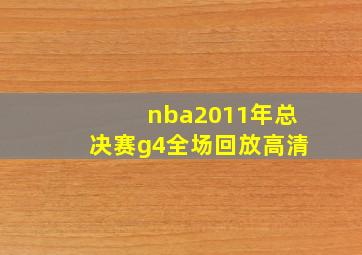 nba2011年总决赛g4全场回放高清